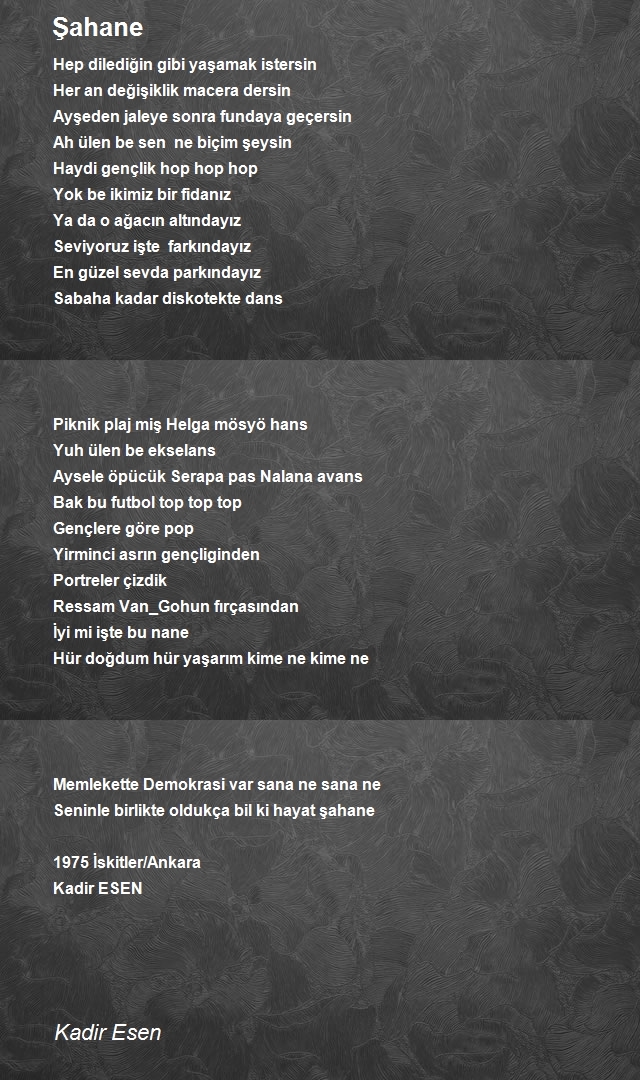 Şahane

Hep dilediğin gibi yaşamak istersin
Her an değişiklik macera dersin
Ayşeden jaleye sonra fundaya geçersin
Ah ülen be sen ne biçim şeysin
Haydi gençlik hop hop hop
Yok be ikimiz bir fidanız
Ya da o ağacın altındayız
Seviyoruz işte farkındayız
En güzel sevda parkındayız
Sabaha kadar diskotekte dans

Piknik plaj miş Helga mösyö hans
Yuh ülen be ekselans
Aysele öpücük Serapa pas Nalana avans
Bak bu futbol top top top
Gençlere göre pop
Yirminci asrın gençliginden
Portreler çizdik
Ressam Van_Gohun fırçasından
İyi mi işte bu nane
Hür doğdum hür yaşarım kime ne kime ne

Memlekette Demokrasi var sana ne sana ne
Seninle birlikte oldukça bil ki hayat şahane

1975 İskitler/Ankara
Kadir ESEN

Kadir Esen